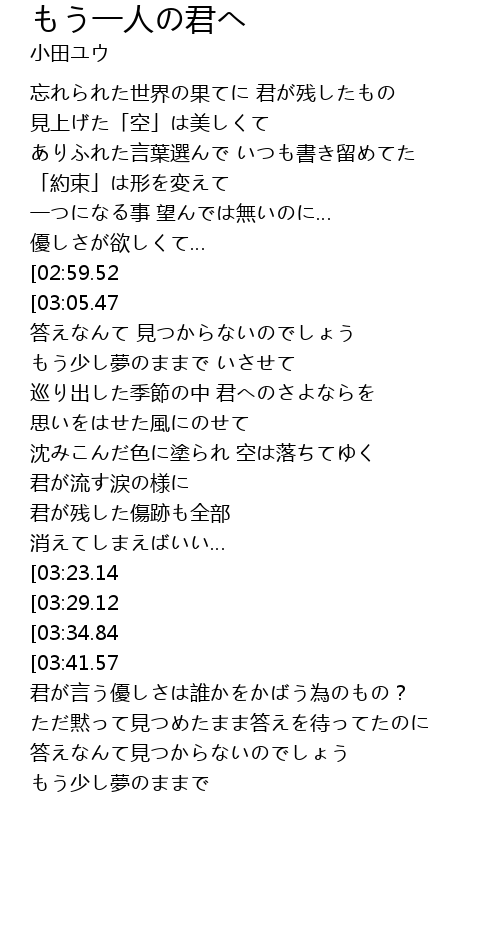 もう一人の君へ
小田ユウ

忘れられた世界の果てに 君が残したもの
見上げた「空」は美しくて
ありふれた言葉選んで いつも書き留めてた
「約束」は形を変えて
一つになる事 望んでは無いのに...
優しさが欲しくて...
[02:59.52
[03:05.47
答えなんて 見つからないのでしょう
もう少し夢のままで いさせて
巡り出した季節の中 君へのさよならを
思いをはせた風にのせて
沈みこんだ色に塗られ 空は落ちてゆく
君が流す涙の様に
君が残した傷跡も全部
消えてしまえばいい...
[03:23.14
[03:29.12
[03:34.84
[03:41.57
君が言う優しさは誰かをかばう為のもの？
ただ黙って見つめたまま答えを待ってたのに
答えなんて見つからないのでしょう
もう少し夢のままで